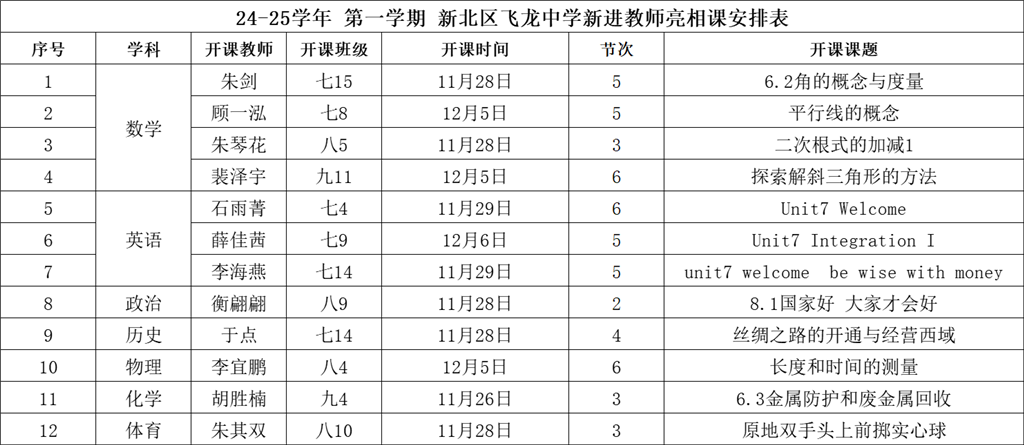 24-25学年 第一学期 新北区飞龙中学新进教师亮相课安排表

| 序号 | 学科 | 开课教师 | 开课班级 | 开课时间 | 节次 | 开课课题 |
|---|---|---|---|---|---|---|
| 1 | 数学 | 朱剑 | 七15 | 11月28日 | 5 | 6.2角的概念与度量 |
| 2 | | 顾一泓 | 七8 | 12月5日 | 5 | 平行线的概念 |
| 3 | | 朱琴花 | 八5 | 11月28日 | 3 | 二次根式的加减1 |
| 4 | | 裴泽宇 | 九11 | 12月5日 | 6 | 探索解斜三角形的方法 |
| 5 | 英语 | 石雨菁 | 七4 | 11月29日 | 6 | Unit7 Welcome |
| 6 | | 薛佳茜 | 七9 | 12月6日 | 5 | Unit7 Integration I |
| 7 | | 李海燕 | 七14 | 11月29日 | 5 | unit7 welcome be wise with money |
| 8 | 政治 | 衡翩翩 | 八9 | 11月28日 | 2 | 8.1国家好 大家才会好 |
| 9 | 历史 | 于点 | 七14 | 11月28日 | 4 | 丝绸之路的开通与经营西域 |
| 10 | 物理 | 李宜鹏 | 八4 | 12月5日 | 6 | 长度和时间的测量 |
| 11 | 化学 | 胡胜楠 | 九4 | 11月26日 | 3 | 6.3金属防护和废金属回收 |
| 12 | 体育 | 朱其双 | 八10 | 11月28日 | 3 | 原地双手头上前掷实心球 |